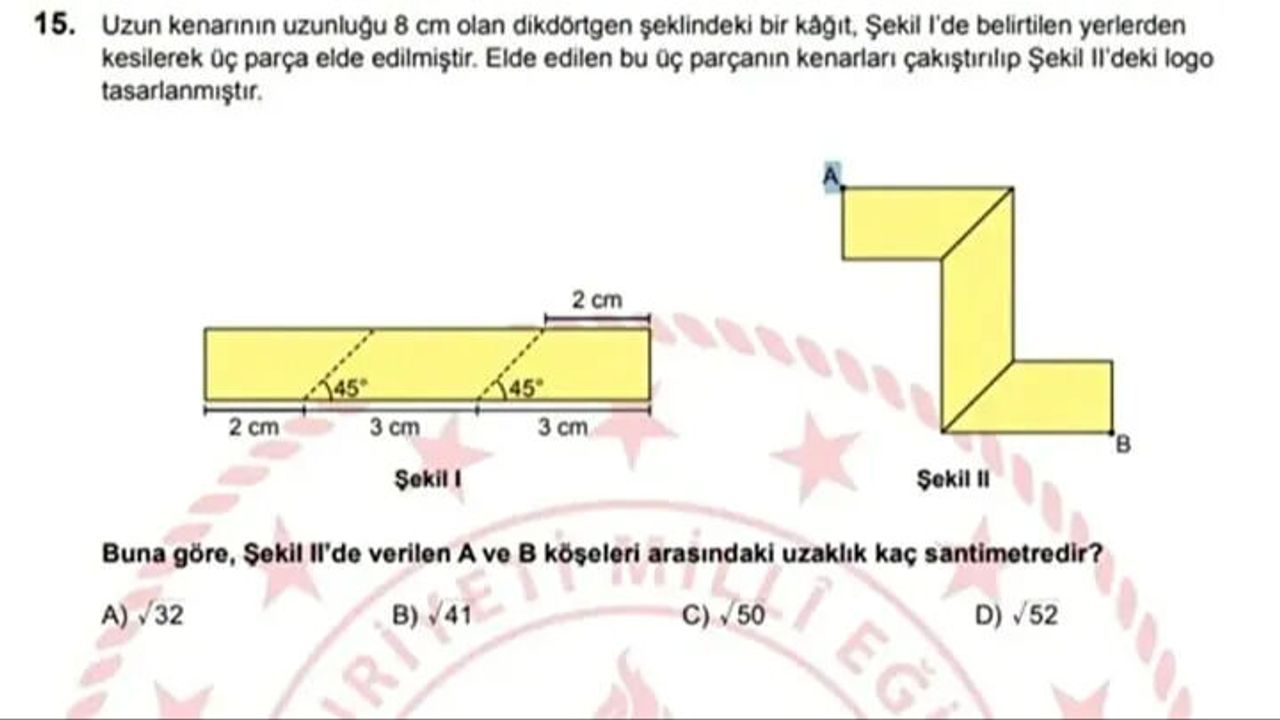 15. Uzun kenarının uzunluğu 8 cm olan dikdörtgen şeklindeki bir kâğıt, Şekil I'de belirtilen yerlerden kesilerek üç parça elde edilmiştir. Elde edilen bu üç parçanın kenarları çakıştırılıp Şekil II'deki logo tasarlanmıştır.

2 cm
45°
45°
2 cm
3 cm
3 cm
Şekil I

A
B
Şekil II

Buna göre, Şekil II'de verilen A ve B köşeleri arasındaki uzaklık kaç santimetredir?

A) $\sqrt{32}$
B) $\sqrt{41}$
C) $\sqrt{50}$
D) $\sqrt{52}$